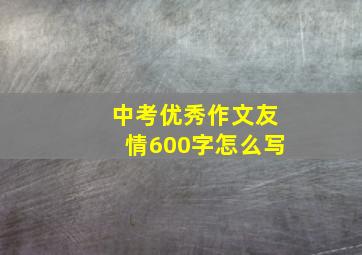 中考优秀作文友情600字怎么写